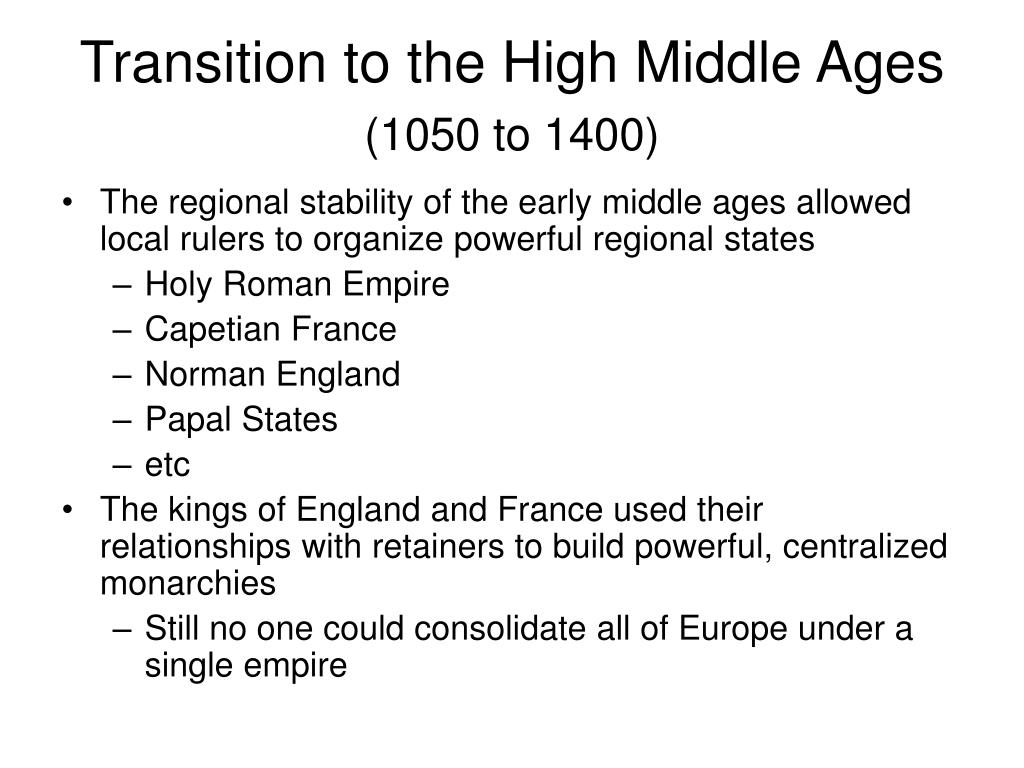 Transition to the High Middle Ages
(1050 to 1400)

• The regional stability of the early middle ages allowed local rulers to organize powerful regional states
– Holy Roman Empire
– Capetian France
– Norman England
– Papal States
– etc
• The kings of England and France used their relationships with retainers to build powerful, centralized monarchies
– Still no one could consolidate all of Europe under a single empire